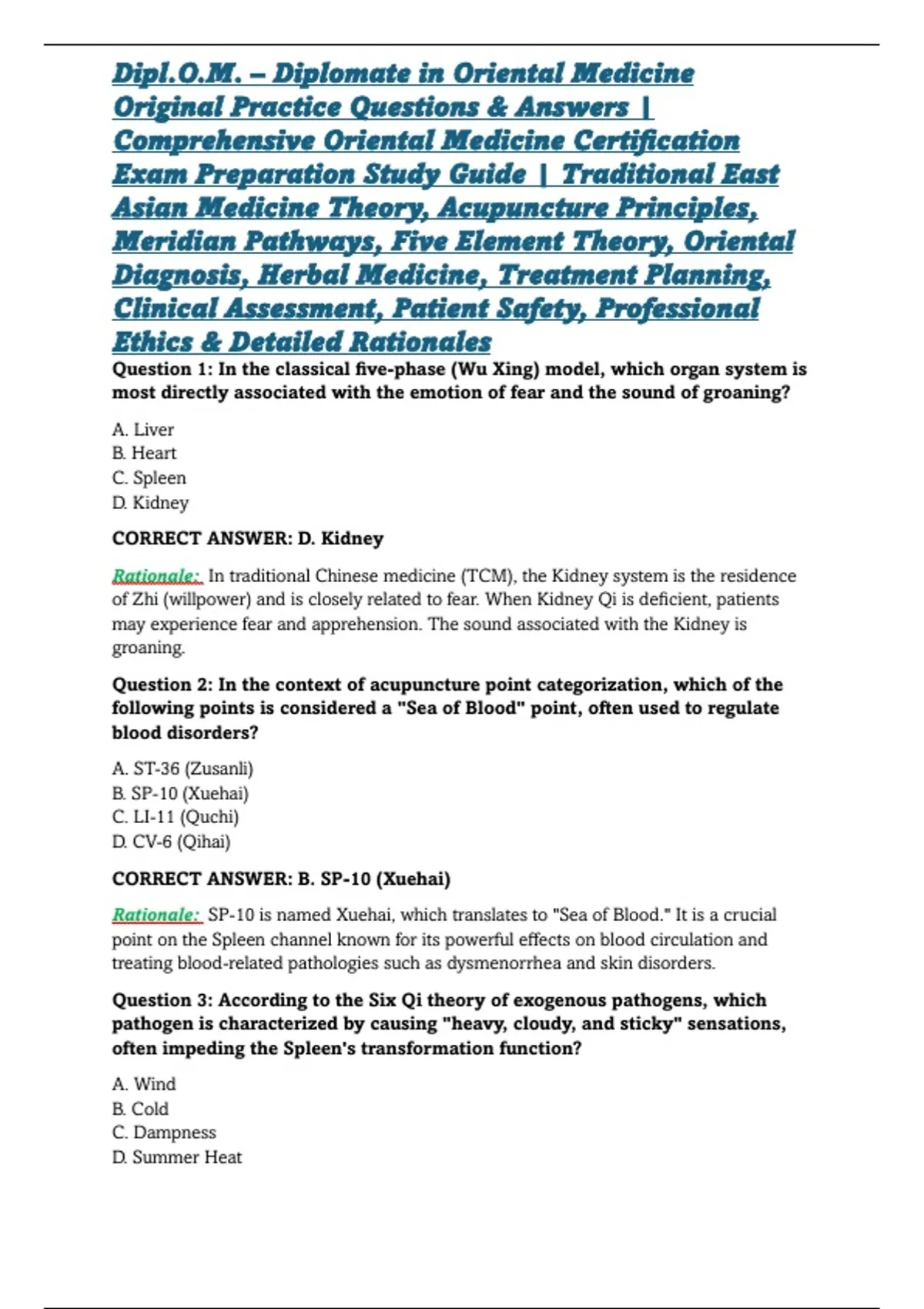 Dipl.O.M. – Diplomate in Oriental Medicine Original Practice Questions & Answers | Comprehensive Oriental Medicine Certification Exam Preparation Study Guide | Traditional East Asian Medicine Theory, Acupuncture Principles, Meridian Pathways, Five Element Theory, Oriental Diagnosis, Herbal Medicine, Treatment Planning, Clinical Assessment, Patient Safety, Professional Ethics & Detailed Rationales

Question 1: In the classical five-phase (Wu Xing) model, which organ system is most directly associated with the emotion of fear and the sound of groaning?

A. Liver
B. Heart
C. Spleen
D. Kidney

CORRECT ANSWER: D. Kidney

Rationale: In traditional Chinese medicine (TCM), the Kidney system is the residence of Zhi (willpower) and is closely related to fear. When Kidney Qi is deficient, patients may experience fear and apprehension. The sound associated with the Kidney is groaning.

Question 2: In the context of acupuncture point categorization, which of the following points is considered a "Sea of Blood" point, often used to regulate blood disorders?

A. ST-36 (Zusanli)
B. SP-10 (Xuehai)
C. LI-11 (Quchi)
D. CV-6 (Qihai)

CORRECT ANSWER: B. SP-10 (Xuehai)

Rationale: SP-10 is named Xuehai, which translates to "Sea of Blood." It is a crucial point on the Spleen channel known for its powerful effects on blood circulation and treating blood-related pathologies such as dysmenorrhea and skin disorders.

Question 3: According to the Six Qi theory of exogenous pathogens, which pathogen is characterized by causing "heavy, cloudy, and sticky" sensations, often impeding the Spleen's transformation function?

A. Wind
B. Cold
C. Dampness
D. Summer Heat